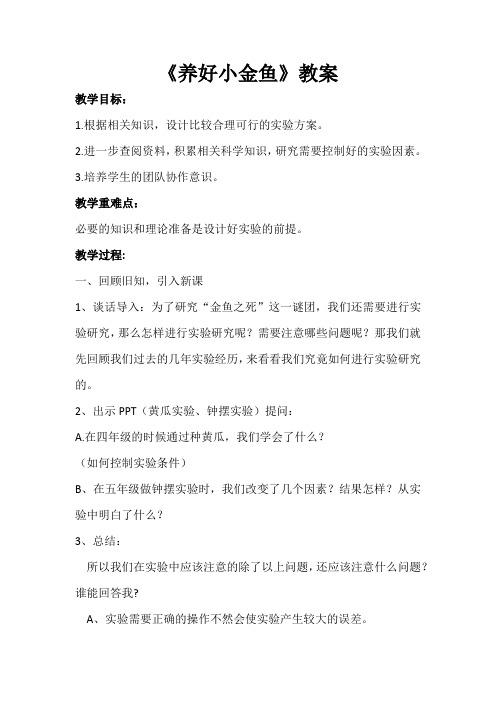 《养好小金鱼》教案

教学目标：

1.根据相关知识，设计比较合理可行的实验方案。

2.进一步查阅资料，积累相关科学知识，研究需要控制好的实验因素。

3.培养学生的团队协作意识。

教学重难点：

必要的知识和理论准备是设计好实验的前提。

教学过程：

一、回顾旧知，引入新课

1、谈话导入：为了研究“金鱼之死”这一谜团，我们还需要进行实验研究，那么怎样进行实验研究呢？需要注意哪些问题呢？那我们就先回顾我们过去的几年实验经历，来看看我们究竟如何进行实验研究的。

2、出示 PPT（黄瓜实验、钟摆实验）提问：

A.在四年级的时候通过种黄瓜，我们学会了什么？

（如何控制实验条件）

B、在五年级做钟摆实验时，我们改变了几个因素？结果怎样？从实验中明白了什么？

3、总结：

所以我们在实验中应该注意的除了以上问题，还应该注意什么问题？谁能回答我?

A、实验需要正确的操作不然会使实验产生较大的误差。